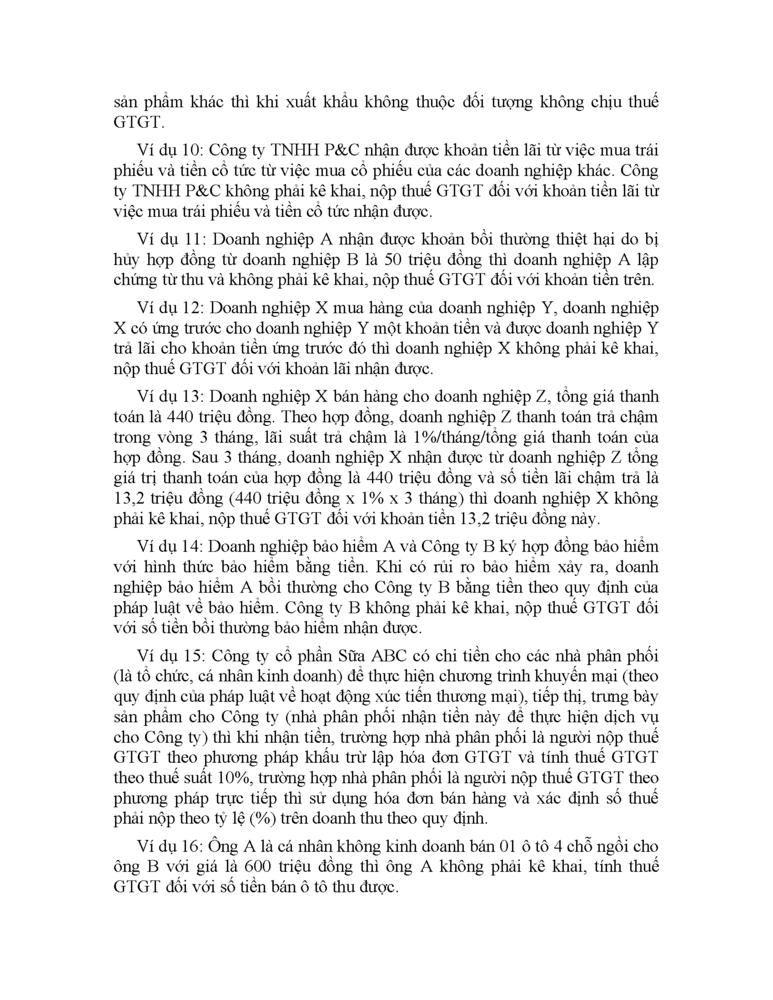 sản phẩm khác thì khi xuất khẩu không thuộc đối tượng không chịu thuế GTGT.

Ví dụ 10: Công ty TNHH P&C nhận được khoản tiền lãi từ việc mua trái phiếu và tiền cổ tức từ việc mua cổ phiếu của các doanh nghiệp khác. Công ty TNHH P&C không phải kê khai, nộp thuế GTGT đối với khoản tiền lãi từ việc mua trái phiếu và tiền cổ tức nhận được.

Ví dụ 11: Doanh nghiệp A nhận được khoản bồi thường thiệt hại do bị hủy hợp đồng từ doanh nghiệp B là 50 triệu đồng thì doanh nghiệp A lập chứng từ thu và không phải kê khai, nộp thuế GTGT đối với khoản tiền trên.

Ví dụ 12: Doanh nghiệp X mua hàng của doanh nghiệp Y, doanh nghiệp X có ứng trước cho doanh nghiệp Y một khoản tiền và được doanh nghiệp Y trả lãi cho khoản tiền ứng trước đó thì doanh nghiệp X không phải kê khai, nộp thuế GTGT đối với khoản lãi nhận được.

Ví dụ 13: Doanh nghiệp X bán hàng cho doanh nghiệp Z, tổng giá thanh toán là 440 triệu đồng. Theo hợp đồng, doanh nghiệp Z thanh toán trả chậm trong vòng 3 tháng, lãi suất trả chậm là 1%/tháng/tổng giá thanh toán của hợp đồng. Sau 3 tháng, doanh nghiệp X nhận được từ doanh nghiệp Z tổng giá trị thanh toán của hợp đồng là 440 triệu đồng và số tiền lãi chậm trả là 13,2 triệu đồng (440 triệu đồng x 1% x 3 tháng) thì doanh nghiệp X không phải kê khai, nộp thuế GTGT đối với khoản tiền 13,2 triệu đồng này.

Ví dụ 14: Doanh nghiệp bảo hiểm A và Công ty B ký hợp đồng bảo hiểm với hình thức bảo hiểm bằng tiền. Khi có rủi ro bảo hiểm xảy ra, doanh nghiệp bảo hiểm A bồi thường cho Công ty B bằng tiền theo quy định của pháp luật về bảo hiểm. Công ty B không phải kê khai, nộp thuế GTGT đối với số tiền bồi thường bảo hiểm nhận được.

Ví dụ 15: Công ty cổ phần Sữa ABC có chi tiền cho các nhà phân phối (là tổ chức, cá nhân kinh doanh) để thực hiện chương trình khuyến mại (theo quy định của pháp luật về hoạt động xúc tiến thương mại), tiếp thị, trưng bày sản phẩm cho Công ty (nhà phân phối nhận tiền này để thực hiện dịch vụ cho Công ty) thì khi nhận tiền, trường hợp nhà phân phối là người nộp thuế GTGT theo phương pháp khấu trừ lập hóa đơn GTGT và tính thuế GTGT theo thuế suất 10%, trường hợp nhà phân phối là người nộp thuế GTGT theo phương pháp trực tiếp thì sử dụng hóa đơn bán hàng và xác định số thuế phải nộp theo tỷ lệ (%) trên doanh thu theo quy định.

Ví dụ 16: Ông A là cá nhân không kinh doanh bán 01 ô tô 4 chỗ ngồi cho ông B với giá là 600 triệu đồng thì ông A không phải kê khai, tính thuế GTGT đối với số tiền bán ô tô thu được.